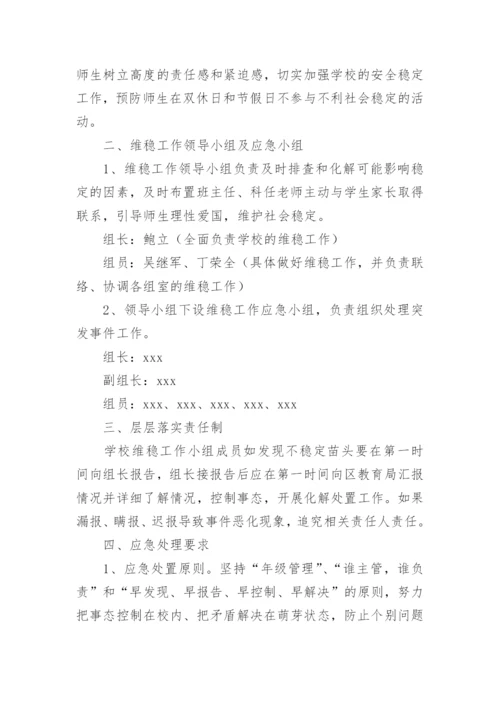 师生树立高度的责任感和紧迫感，切实加强学校的安全稳定工作，预防师生在双休日和节假日不参与不利社会稳定的活动。

二、维稳工作领导小组及应急小组

1、维稳工作领导小组负责及时排查和化解可能影响稳定的因素，及时布置班主任、科任老师主动与学生家长取得联系，引导师生理性爱国，维护社会稳定。

组长：鲍立（全面负责学校的维稳工作）

组员：吴继军、丁荣全（具体做好维稳工作，并负责联络、协调各组室的维稳工作）

2、领导小组下设维稳工作应急小组，负责组织处理突发事件工作。

组长：xxx

副组长：xxx

组员：xxx、xxx、xxx、xxx、xxx

三、层层落实责任制

学校维稳工作小组成员如发现不稳定苗头要在第一时间向组长报告，组长接报告后应在第一时间向区教育局汇报情况并详细了解情况，控制事态，开展化解处置工作。如果漏报、瞒报、迟报导致事件恶化现象，追究相关责任人责任。

四、应急处理要求

1、应急处置原则。坚持“年级管理”、“谁主管，谁负责”和“早发现、早报告、早控制、早解决”的原则，努力把事态控制在校内、把矛盾解决在萌芽状态，防止个别问题